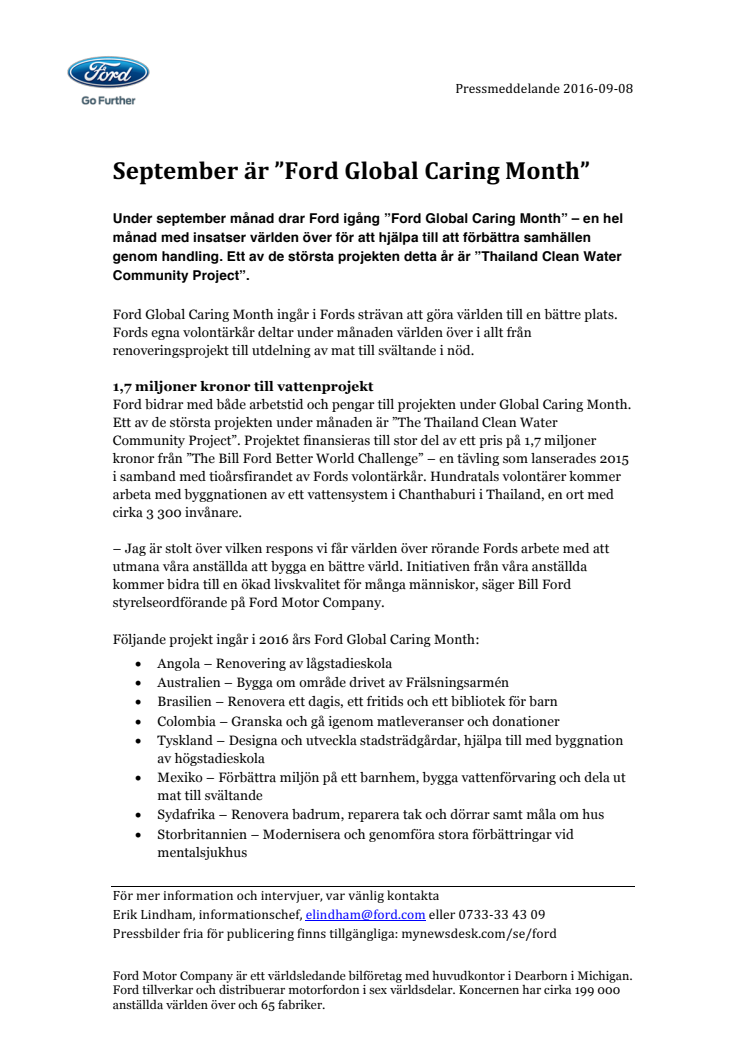 Ford
Go Further

Pressmeddelande 2016-09-08

September är ”Ford Global Caring Month”

Under september månad drar Ford igång ”Ford Global Caring Month” – en hel månad med insatser världen över för att hjälpa till att förbättra samhällen genom handling. Ett av de största projekten detta år är ”Thailand Clean Water Community Project”.

Ford Global Caring Month ingår i Fords strävan att göra världen till en bättre plats. Fords egna volontärkår deltar under månaden världen över i allt från renoveringsprojekt till utdelning av mat till svältande i nöd.

1,7 miljoner kronor till vattenprojekt
Ford bidrar med både arbetstid och pengar till projekten under Global Caring Month. Ett av de största projekten under månaden är ”The Thailand Clean Water Community Project”. Projektet finansieras till stor del av ett pris på 1,7 miljoner kronor från ”The Bill Ford Better World Challenge” – en tävling som lanserades 2015 i samband med tioårsfirandet av Fords volontärkår. Hundratals volontärer kommer arbeta med byggnationen av ett vattensystem i Chanthaburi i Thailand, en ort med cirka 3 300 invånare.

– Jag är stolt över vilken respons vi får världen över rörande Fords arbete med att utmana våra anställda att bygga en bättre värld. Initiativen från våra anställda kommer bidra till en ökad livskvalitet för många människor, säger Bill Ford styrelseordförande på Ford Motor Company.

Följande projekt ingår i 2016 års Ford Global Caring Month:
• Angola – Renovering av lågstadieskola
• Australien – Bygga om område drivet av Frälsningsarmén
• Brasilien – Renovera ett dagis, ett fritids och ett bibliotek för barn
• Colombia – Granska och gå igenom matleveranser och donationer
• Tyskland – Designa och utveckla stadsträdgårdar, hjälpa till med byggnation av högstadieskola
• Mexiko – Förbättra miljön på ett barnhem, bygga vattenförvaring och dela ut mat till svältande
• Sydafrika – Renovera badrum, reparera tak och dörrar samt måla om hus
• Storbritannien – Modernisera och genomföra stora förbättringar vid mentalsjukhus

För mer information och intervjuer, var vänlig kontakta
Erik Lindham, informationschef, elindham@ford.com eller 0733-33 43 09
Pressbilder fria för publicering finns tillgängliga: mynewsdesk.com/se/ford

Ford Motor Company är ett världsledande bilföretag med huvudkontor i Dearborn i Michigan. Ford tillverkar och distribuerar motorfordon i sex världsdelar. Koncernen har cirka 199 000 anställda världen över och 65 fabriker.